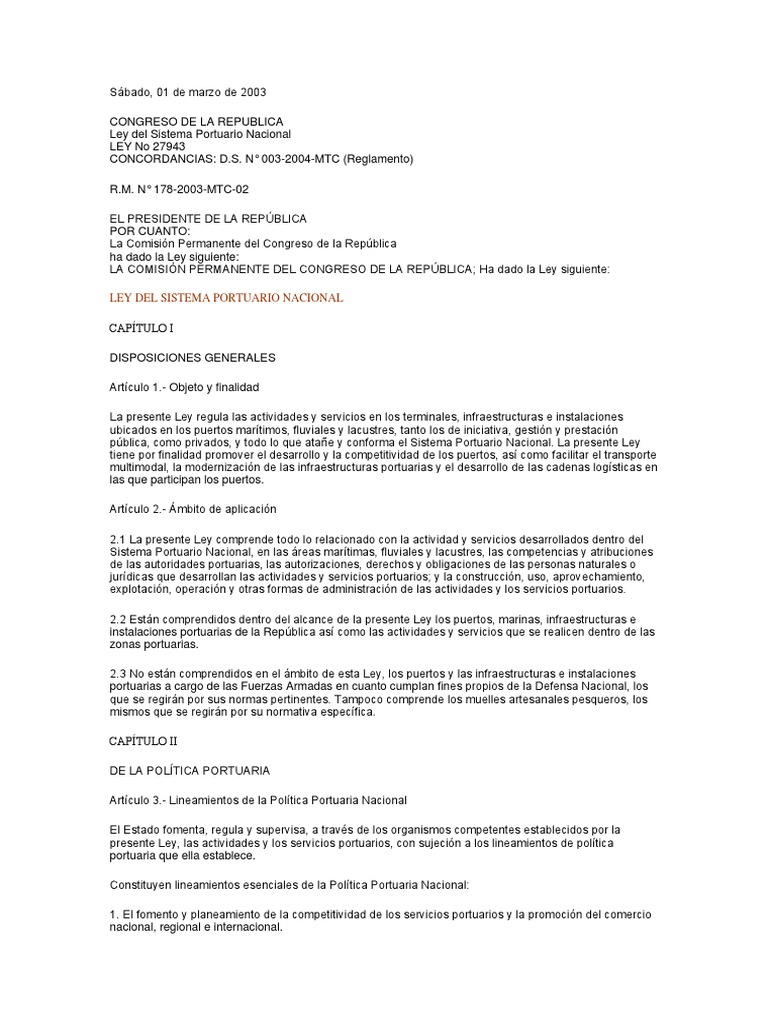 Sábado, 01 de marzo de 2003

CONGRESO DE LA REPUBLICA
Ley del Sistema Portuario Nacional
LEY No 27943
CONCORDANCIAS: D.S. N° 003-2004-MTC (Reglamento)

R.M. N° 178-2003-MTC-02

EL PRESIDENTE DE LA REPÚBLICA
POR CUANTO:
La Comisión Permanente del Congreso de la República
ha dado la Ley siguiente:
LA COMISIÓN PERMANENTE DEL CONGRESO DE LA REPÚBLICA; Ha dado la Ley siguiente:

LEY DEL SISTEMA PORTUARIO NACIONAL

CAPÍTULO I

DISPOSICIONES GENERALES

Artículo 1.- Objeto y finalidad

La presente Ley regula las actividades y servicios en los terminales, infraestructuras e instalaciones ubicados en los puertos marítimos, fluviales y lacustres, tanto los de iniciativa, gestión y prestación pública, como privados, y todo lo que atañe y conforma el Sistema Portuario Nacional. La presente Ley tiene por finalidad promover el desarrollo y la competitividad de los puertos, así como facilitar el transporte multimodal, la modernización de las infraestructuras portuarias y el desarrollo de las cadenas logísticas en las que participan los puertos.

Artículo 2.- Ámbito de aplicación

2.1 La presente Ley comprende todo lo relacionado con la actividad y servicios desarrollados dentro del Sistema Portuario Nacional, en las áreas marítimas, fluviales y lacustres, las competencias y atribuciones de las autoridades portuarias, las autorizaciones, derechos y obligaciones de las personas naturales o jurídicas que desarrollan las actividades y servicios portuarios; y la construcción, uso, aprovechamiento, explotación, operación y otras formas de administración de las actividades y los servicios portuarios.

2.2 Están comprendidos dentro del alcance de la presente Ley los puertos, marinas, infraestructuras e instalaciones portuarias de la República así como las actividades y servicios que se realicen dentro de las zonas portuarias.

2.3 No están comprendidos en el ámbito de esta Ley, los puertos y las infraestructuras e instalaciones portuarias a cargo de las Fuerzas Armadas en cuanto cumplan fines propios de la Defensa Nacional, los que se regirán por sus normas pertinentes. Tampoco comprende los muelles artesanales pesqueros, los mismos que se regirán por su normativa específica.

CAPÍTULO II

DE LA POLÍTICA PORTUARIA

Artículo 3.- Lineamientos de la Política Portuaria Nacional

El Estado fomenta, regula y supervisa, a través de los organismos competentes establecidos por la presente Ley, las actividades y los servicios portuarios, con sujeción a los lineamientos de política portuaria que ella establece.

Constituyen lineamientos esenciales de la Política Portuaria Nacional:

1. El fomento y planeamiento de la competitividad de los servicios portuarios y la promoción del comercio nacional, regional e internacional.